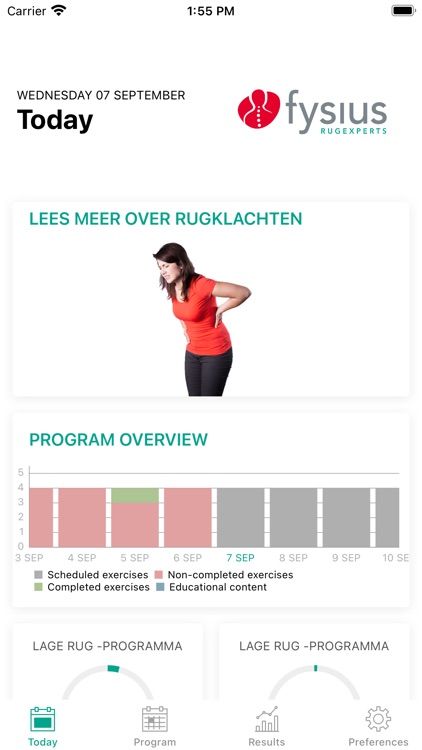 Carrier 1:55 PM

WEDNESDAY 07 SEPTEMBER
Today

fysius
RUGEXPERTS

LEES MEER OVER RUGKLACHTEN

PROGRAM OVERVIEW

5
4
3
2
1
0

3 SEP 4 SEP 5 SEP 6 SEP 7 SEP 8 SEP 9 SEP 10 SE

Scheduled exercises
Non-completed exercises
Completed exercises
Educational content

LAGE RUG -PROGRAMMA

LAGE RUG -PROGRAMMA

Today
Program
Results
Preferences